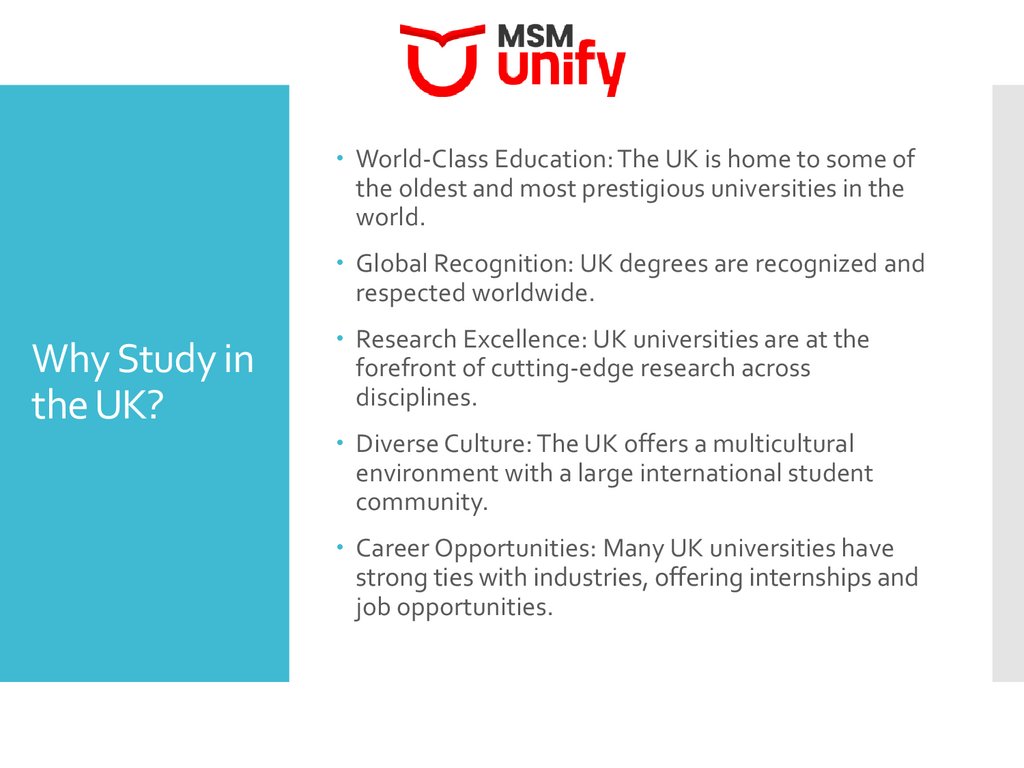 MSM unify

Why Study in the UK?

• World-Class Education: The UK is home to some of the oldest and most prestigious universities in the world.

• Global Recognition: UK degrees are recognized and respected worldwide.

• Research Excellence: UK universities are at the forefront of cutting-edge research across disciplines.

• Diverse Culture: The UK offers a multicultural environment with a large international student community.

• Career Opportunities: Many UK universities have strong ties with industries, offering internships and job opportunities.